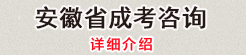 安徽省成考咨询

详细介绍